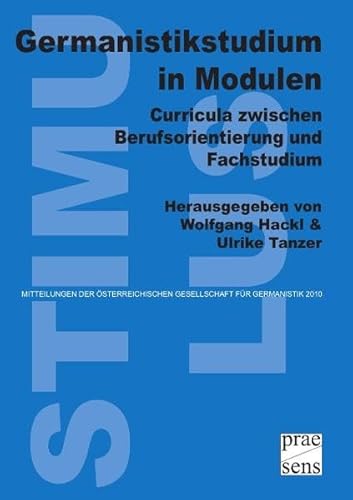 STIMULUS

Germanistikstudium in Modulen

Curricula zwischen Berufsorientierung und Fachstudium

Herausgegeben von Wolfgang Hackl & Ulrike Tanzer

MITTEILUNGEN DER ÖSTERREICHISCHEN GESELLSCHAFT FÜR GERMANISTIK 2010

prae sens